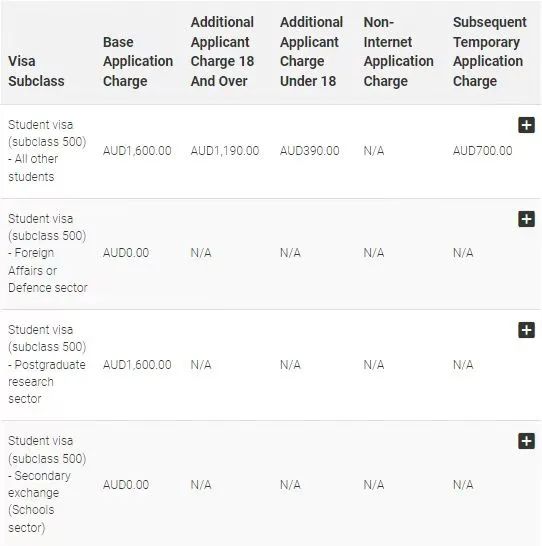 | Visa Subclass | Base Application Charge | Additional Applicant Charge 18 And Over | Additional Applicant Charge Under 18 | Non-Internet Application Charge | Subsequent Temporary Application Charge |
|---|---|---|---|---|---|
| Student visa (subclass 500) - All other students | AUD1,600.00 | AUD1,190.00 | AUD390.00 | N/A | AUD700.00 |
| Student visa (subclass 500) - Foreign Affairs or Defence sector | AUD0.00 | N/A | N/A | N/A | N/A |
| Student visa (subclass 500) - Postgraduate research sector | AUD1,600.00 | N/A | N/A | N/A | N/A |
| Student visa (subclass 500) - Secondary exchange (Schools sector) | AUD0.00 | N/A | N/A | N/A | N/A |